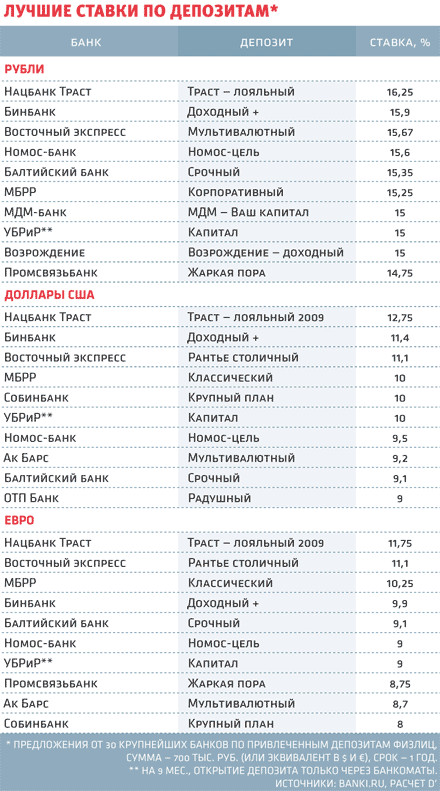 ЛУЧШИЕ СТАВКИ ПО ДЕПОЗИТАМ*

| БАНК | ДЕПОЗИТ | СТАВКА, % |
|---|---|---|
| **РУБЛИ** | | |
| Нацбанк Траст | Траст – лояльный | 16,25 |
| Бинбанк | Доходный + | 15,9 |
| Восточный экспресс | Мультивалютный | 15,67 |
| Номос-банк | Номос-цель | 15,6 |
| Балтийский банк | Срочный | 15,35 |
| МБРР | Корпоративный | 15,25 |
| МДМ-банк | МДМ – Ваш капитал | 15 |
| УБРиР** | Капитал | 15 |
| Возрождение | Возрождение – доходный | 15 |
| Промсвязьбанк | Жаркая пора | 14,75 |
| **ДОЛЛАРЫ США** | | |
| Нацбанк Траст | Траст – лояльный 2009 | 12,75 |
| Бинбанк | Доходный + | 11,4 |
| Восточный экспресс | Рантье столичный | 11,1 |
| МБРР | Классический | 10 |
| Собинбанк | Крупный план | 10 |
| УБРиР** | Капитал | 10 |
| Номос-банк | Номос-цель | 9,5 |
| Ак Барс | Мультивалютный | 9,2 |
| Балтийский банк | Срочный | 9,1 |
| ОТП Банк | Радушный | 9 |
| **ЕВРО** | | |
| Нацбанк Траст | Траст – лояльный 2009 | 11,75 |
| Восточный экспресс | Рантье столичный | 11,1 |
| МБРР | Классический | 10,25 |
| Бинбанк | Доходный + | 9,9 |
| Балтийский банк | Срочный | 9,1 |
| Номос-банк | Номос-цель | 9 |
| УБРиР** | Капитал | 9 |
| Промсвязьбанк | Жаркая пора | 8,75 |
| Ак Барс | Мультивалютный | 8,7 |
| Собинбанк | Крупный план | 8 |

* ПРЕДЛОЖЕНИЯ ОТ 30 КРУПНЕЙШИХ БАНКОВ ПО ПРИВЛЕЧЕННЫМ ДЕПОЗИТАМ ФИЗЛИЦ, СУММА – 700 ТЫС. РУБ. (ИЛИ ЭКВИВАЛЕНТ В $ И €), СРОК – 1 ГОД.
** НА 9 МЕС., ОТКРЫТИЕ ДЕПОЗИТА ТОЛЬКО ЧЕРЕЗ БАНКОМАТЫ.
ИСТОЧНИКИ: BANKI.RU, РАСЧЕТ D'